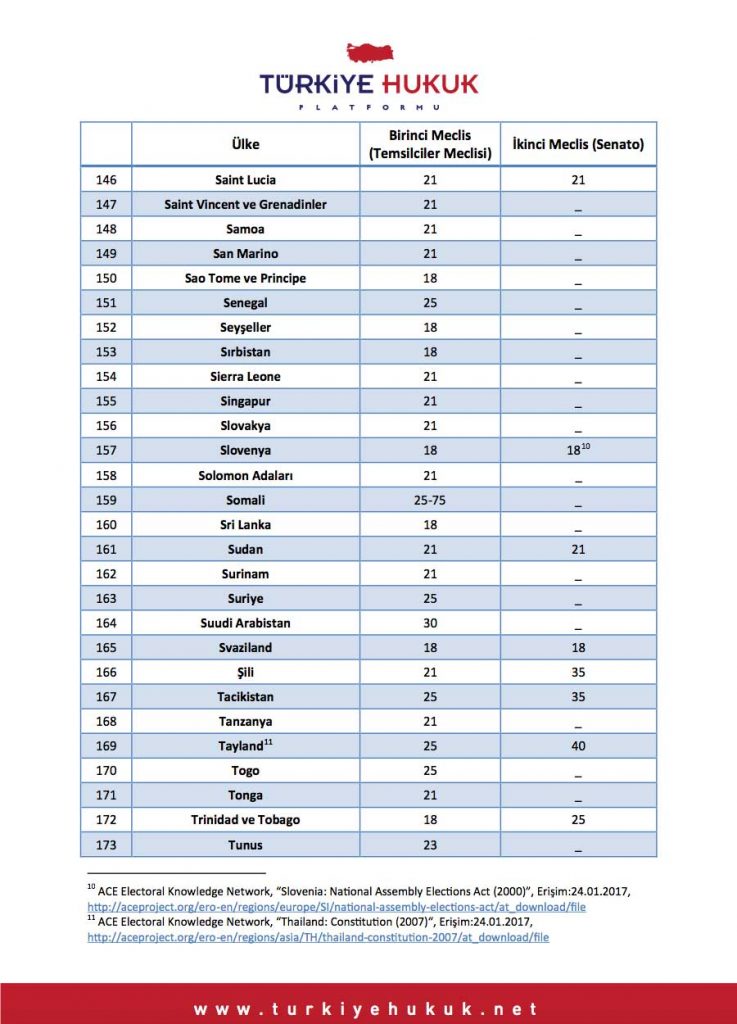 TÜRKİYE HUKUK
PLATFORMU

| | Ülke | Birinci Meclis (Temsilciler Meclisi) | İkinci Meclis (Senato) |
|---|---|---|---|
| 146 | Saint Lucia | 21 | 21 |
| 147 | Saint Vincent ve Grenadinler | 21 | _ |
| 148 | Samoa | 21 | _ |
| 149 | San Marino | 21 | _ |
| 150 | Sao Tome ve Principe | 18 | _ |
| 151 | Senegal | 25 | _ |
| 152 | Seyşeller | 18 | _ |
| 153 | Sırbistan | 18 | _ |
| 154 | Sierra Leone | 21 | _ |
| 155 | Singapur | 21 | _ |
| 156 | Slovakya | 21 | _ |
| 157 | Slovenya | 18 | $18^{10}$ |
| 158 | Solomon Adaları | 21 | _ |
| 159 | Somali | 25-75 | _ |
| 160 | Sri Lanka | 18 | _ |
| 161 | Sudan | 21 | 21 |
| 162 | Surinam | 21 | _ |
| 163 | Suriye | 25 | _ |
| 164 | Suudi Arabistan | 30 | _ |
| 165 | Svaziland | 18 | 18 |
| 166 | Şili | 21 | 35 |
| 167 | Tacikistan | 25 | 35 |
| 168 | Tanzanya | 21 | _ |
| 169 | Tayland$^{11}$ | 25 | 40 |
| 170 | Togo | 25 | _ |
| 171 | Tonga | 21 | _ |
| 172 | Trinidad ve Tobago | 18 | 25 |
| 173 | Tunus | 23 | _ |

$^{10}$ ACE Electoral Knowledge Network, "Slovenia: National Assembly Elections Act (2000)", Erişim:24.01.2017, http://aceproject.org/ero-en/regions/europe/SI/national-assembly-elections-act/at_download/file
$^{11}$ ACE Electoral Knowledge Network, "Thailand: Constitution (2007)", Erişim:24.01.2017, http://aceproject.org/ero-en/regions/asia/TH/thailand-constitution-2007/at_download/file

www.turkiyehukuk.net